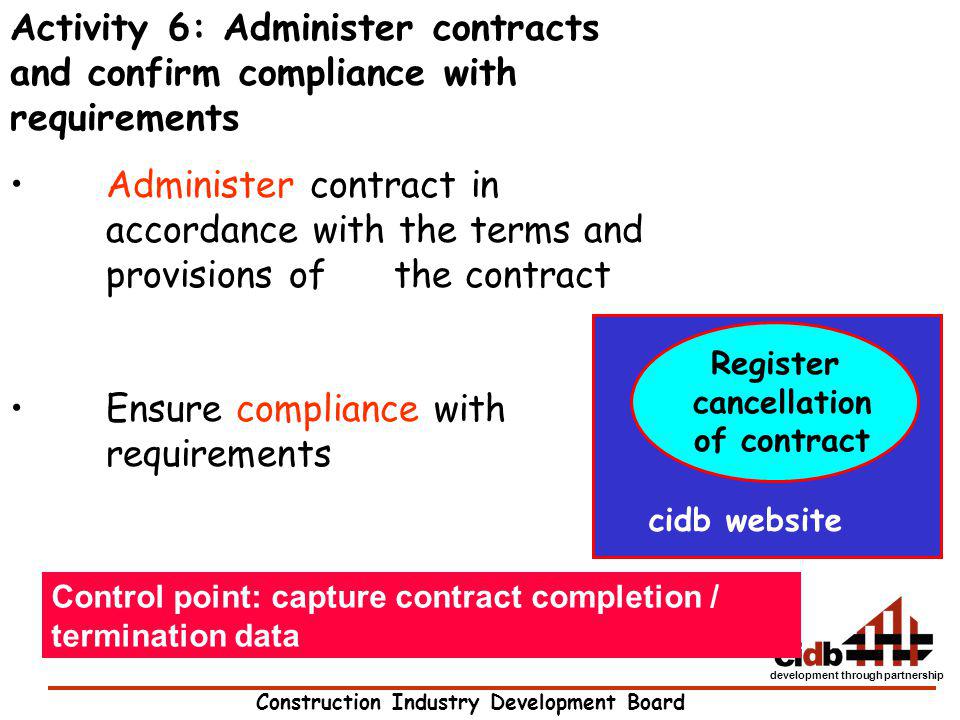 Activity 6: Administer contracts and confirm compliance with requirements

• Administer contract in accordance with the terms and provisions of the contract

• Ensure compliance with requirements

Register cancellation of contract

cidb website

Control point: capture contract completion / termination data

cidb

development through partnership

Construction Industry Development Board